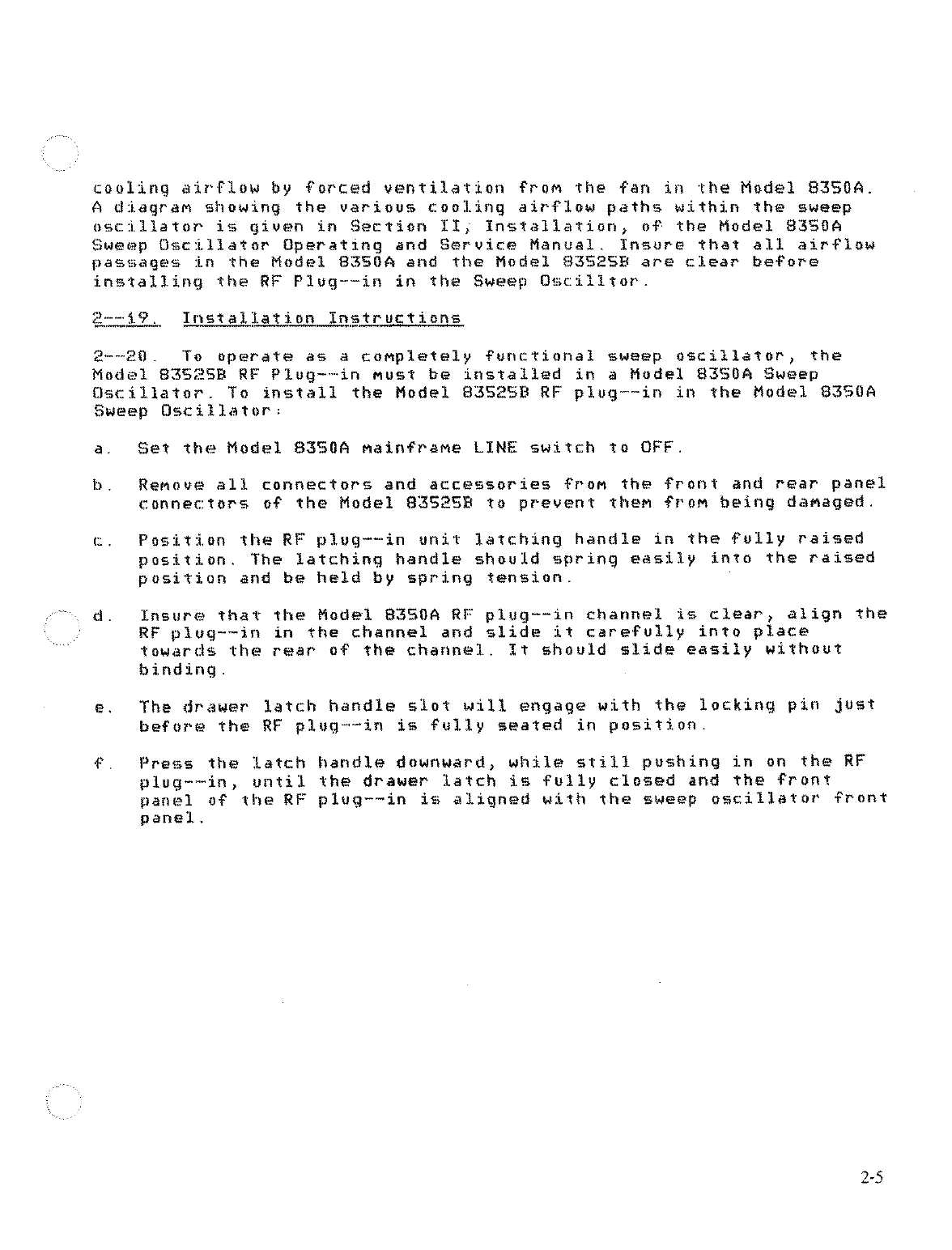 cooling airflow by forced ventilation from the fan in the Model 8350A. A diagram showing the various cooling airflow paths within the sweep oscillator is given in Section II, Installation, of the Model 8350A Sweep Oscillator Operating and Service Manual. Insure that all airflow passages in the Model 8350A and the Model 83525B are clear before installing the RF Plug--in in the Sweep Oscilltor.

2--19. Installation Instructions

2--20. To operate as a completely functional sweep oscillator, the Model 83525B RF Plug--in must be installed in a Model 8350A Sweep Oscillator. To install the Model 83525B RF plug--in in the Model 8350A Sweep Oscillator:

a. Set the Model 8350A mainframe LINE switch to OFF.

b. Remove all connectors and accessories from the front and rear panel connectors of the Model 83525B to prevent them from being damaged.

c. Position the RF plug--in unit latching handle in the fully raised position. The latching handle should spring easily into the raised position and be held by spring tension.

d. Insure that the Model 8350A RF plug--in channel is clear, align the RF plug--in in the channel and slide it carefully into place towards the rear of the channel. It should slide easily without binding.

e. The drawer latch handle slot will engage with the locking pin just before the RF plug--in is fully seated in position.

f. Press the latch handle downward, while still pushing in on the RF plug--in, until the drawer latch is fully closed and the front panel of the RF plug--in is aligned with the sweep oscillator front panel.

2-5